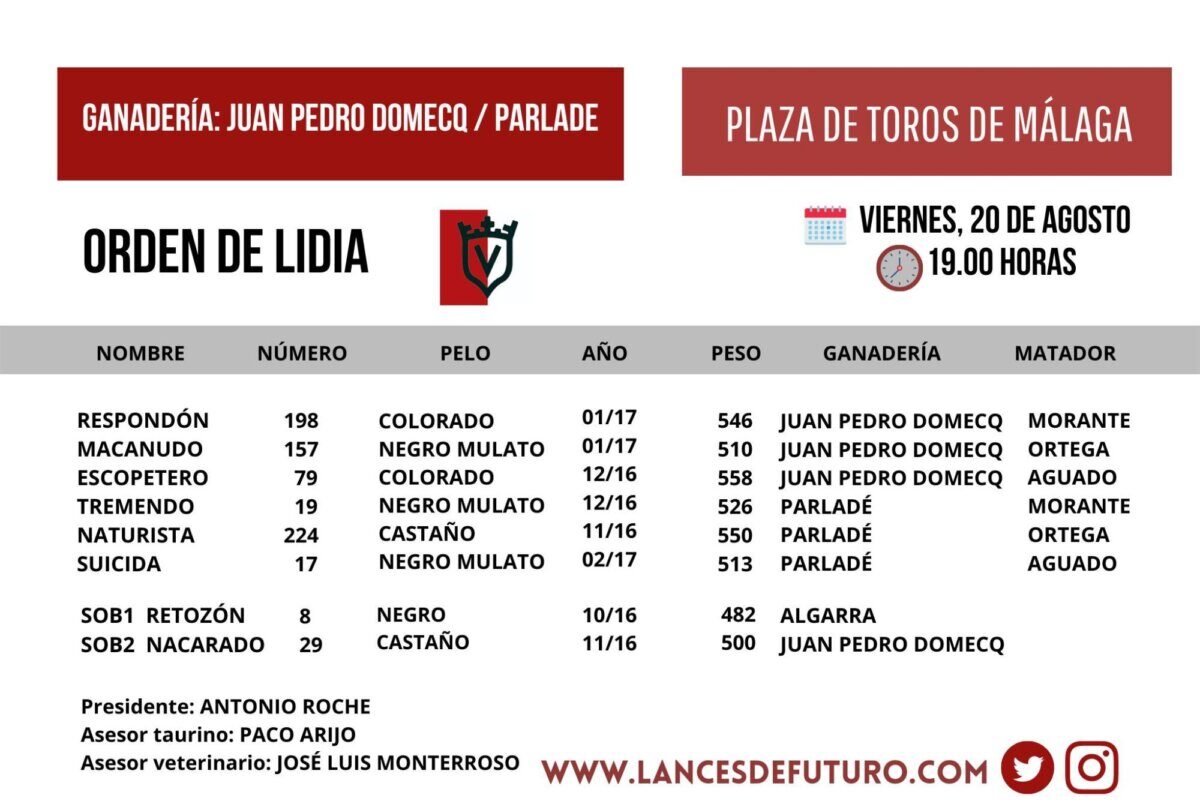 GANADERÍA: JUAN PEDRO DOMECQ / PARLADE

PLAZA DE TOROS DE MÁLAGA

ORDEN DE LIDIA

VIERNES, 20 DE AGOSTO
19.00 HORAS

| NOMBRE | NÚMERO | PELO | AÑO | PESO | GANADERÍA | MATADOR |
|---|---|---|---|---|---|---|
| RESPONDÓN | 198 | COLORADO | 01/17 | 546 | JUAN PEDRO DOMECQ | MORANTE |
| MACANUDO | 157 | NEGRO MULATO | 01/17 | 510 | JUAN PEDRO DOMECQ | ORTEGA |
| ESCOPETERO | 79 | COLORADO | 12/16 | 558 | JUAN PEDRO DOMECQ | AGUADO |
| TREMENDO | 19 | NEGRO MULATO | 12/16 | 526 | PARLADÉ | MORANTE |
| NATURISTA | 224 | CASTAÑO | 11/16 | 550 | PARLADÉ | ORTEGA |
| SUICIDA | 17 | NEGRO MULATO | 02/17 | 513 | PARLADÉ | AGUADO |
| SOB1 RETOZÓN | 8 | NEGRO | 10/16 | 482 | ALGARRA | |
| SOB2 NACARADO | 29 | CASTAÑO | 11/16 | 500 | JUAN PEDRO DOMECQ | |

Presidente: ANTONIO ROCHE
Asesor taurino: PACO ARIJO
Asesor veterinario: JOSÉ LUIS MONTERROSO

WWW.LANCESDEFUTURO.COM